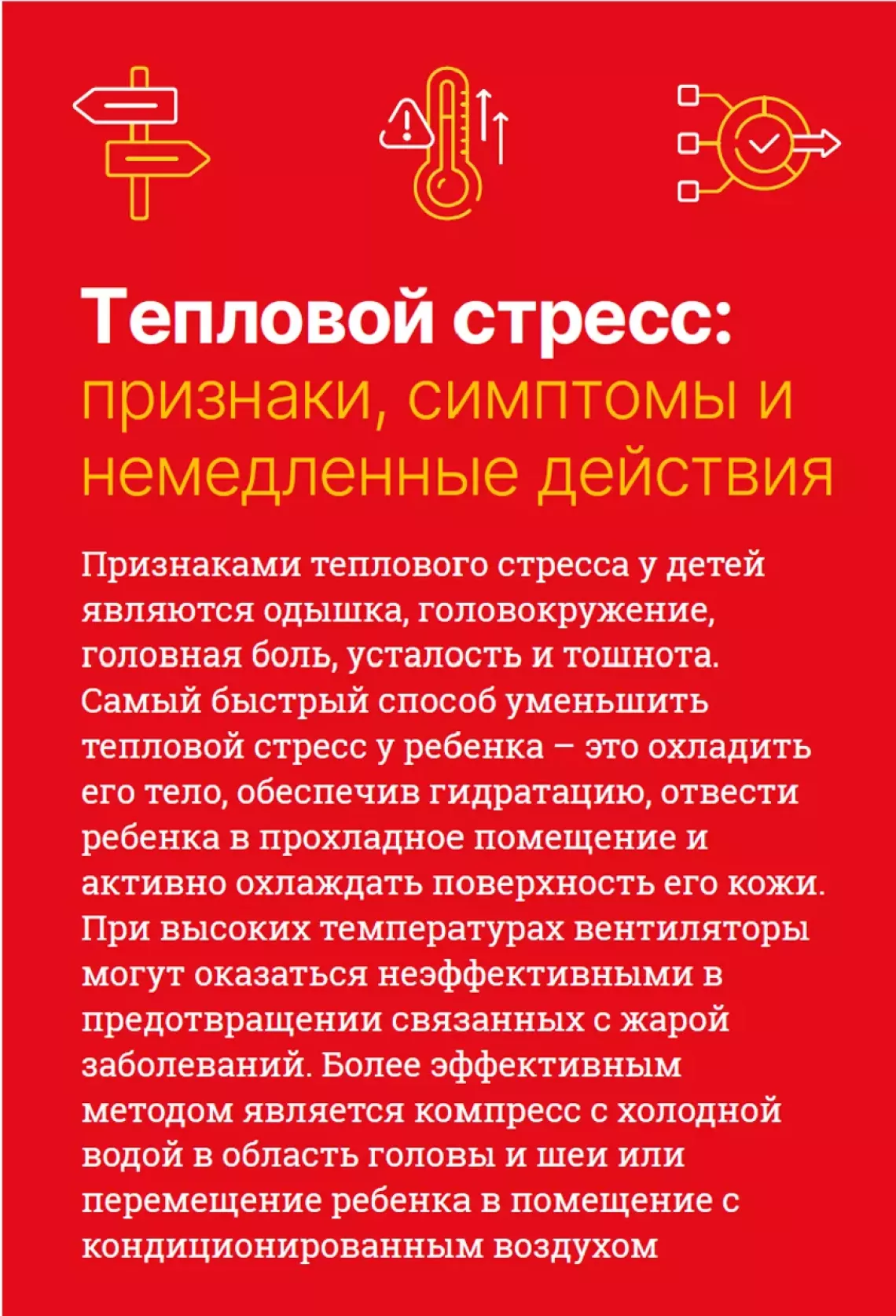 Тепловой стресс:
признаки, симптомы и немедленные действия

Признаками теплового стресса у детей являются одышка, головокружение, головная боль, усталость и тошнота. Самый быстрый способ уменьшить тепловой стресс у ребенка – это охладить его тело, обеспечив гидратацию, отвести ребенка в прохладное помещение и активно охлаждать поверхность его кожи. При высоких температурах вентиляторы могут оказаться неэффективными в предотвращении связанных с жарой заболеваний. Более эффективным методом является компресс с холодной водой в область головы и шеи или перемещение ребенка в помещение с кондиционированным воздухом